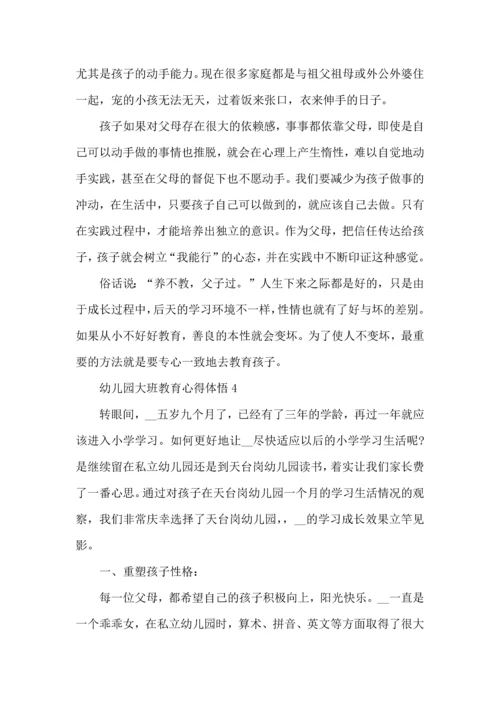 尤其是孩子的动手能力。现在很多家庭都是与祖父祖母或外公外婆住一起，宠的小孩无法无天，过着饭来张口，衣来伸手的日子。

孩子如果对父母存在很大的依赖感，事事都依靠父母，即使是自己可以动手做的事情也推脱，就会在心理上产生惰性，难以自觉地动手实践，甚至在父母的督促下也不愿动手。我们要减少为孩子做事的冲动，在生活中，只要孩子自己可以做到的，就应该自己去做。只有在实践过程中，才能培养出独立的意识。作为父母，把信任传达给孩子，孩子就会树立“我能行”的心态，并在实践中不断印证这种感觉。

俗话说：“养不教，父子过。”人生下来之际都是好的，只是由于成长过程中，后天的学习环境不一样，性情也就有了好与坏的差别。如果从小不好好教育，善良的本性就会变坏。为了使人不变坏，最重要的方法就是要专心一致地去教育孩子。

幼儿园大班教育心得体悟 4

转眼间，__五岁九个月了，已经有了三年的学龄，再过一年就应该进入小学学习。如何更好地让__尽快适应以后的小学学习生活呢？是继续留在私立幼儿园还是到天台岗幼儿园读书，着实让我们家长费了一番心思。通过对孩子在天台岗幼儿园一个月的学习生活情况的观察，我们非常庆幸选择了天台岗幼儿园，，__的学习成长效果立竿见影。

一、重塑孩子性格：

每一位父母，都希望自己的孩子积极向上，阳光快乐。__一直是一个乖乖女，在私立幼儿园时，算术、拼音、英文等方面取得了很大